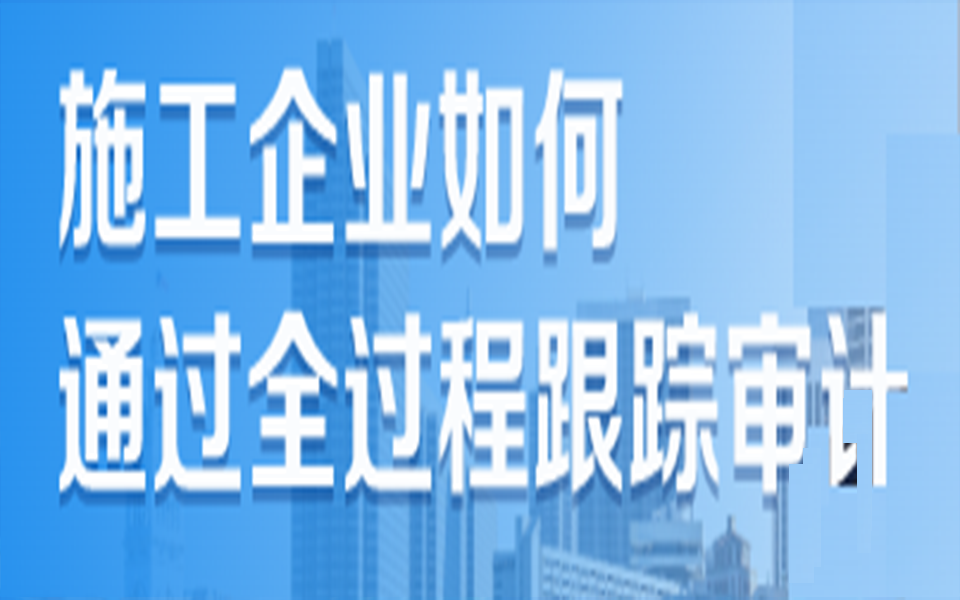 施工企业如何
通过全过程跟踪审计